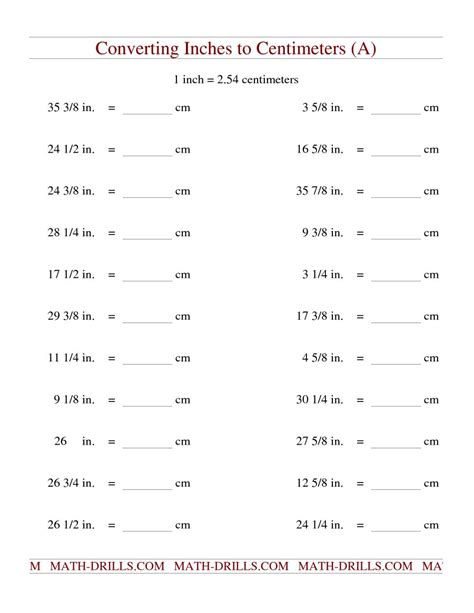 Converting Inches to Centimeters (A)

1 inch = 2.54 centimeters

35 3/8 in. = ________ cm

24 1/2 in. = ________ cm

24 3/8 in. = ________ cm

28 1/4 in. = ________ cm

17 1/2 in. = ________ cm

29 3/8 in. = ________ cm

11 1/4 in. = ________ cm

9 1/8 in. = ________ cm

26 in. = ________ cm

26 3/4 in. = ________ cm

26 1/2 in. = ________ cm

3 5/8 in. = ________ cm

16 5/8 in. = ________ cm

35 7/8 in. = ________ cm

9 3/8 in. = ________ cm

3 1/4 in. = ________ cm

17 3/8 in. = ________ cm

4 5/8 in. = ________ cm

30 1/4 in. = ________ cm

27 5/8 in. = ________ cm

12 5/8 in. = ________ cm

24 1/4 in. = ________ cm

M MATH-DRILLS.COM MATH-DRILLS.COM MATH-DRILLS.COM MA